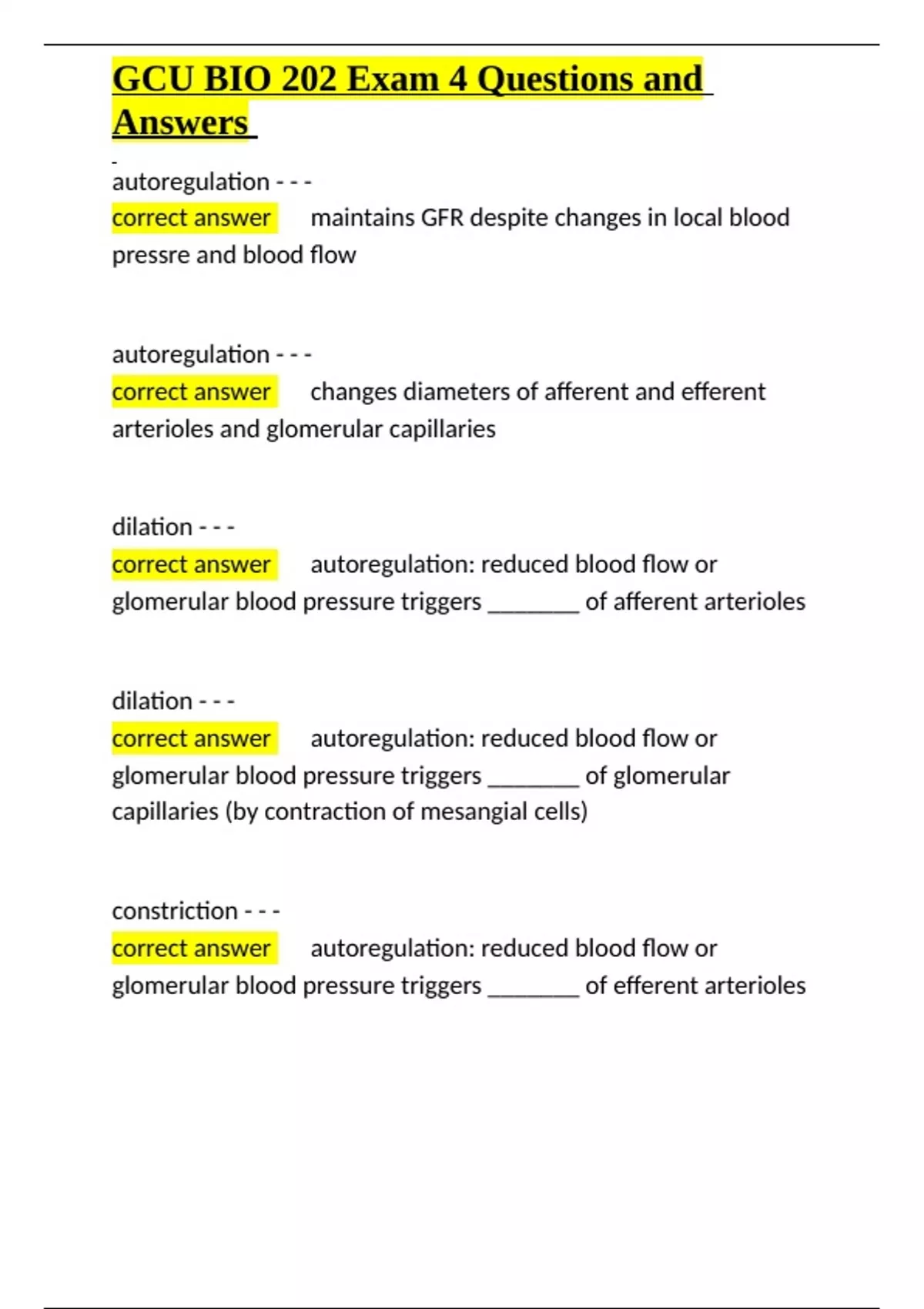 GCU BIO 202 Exam 4 Questions and Answers

autoregulation - - -
correct answer maintains GFR despite changes in local blood pressre and blood flow

autoregulation - - -
correct answer changes diameters of afferent and efferent arterioles and glomerular capillaries

dilation - - -
correct answer autoregulation: reduced blood flow or glomerular blood pressure triggers _______ of afferent arterioles

dilation - - -
correct answer autoregulation: reduced blood flow or glomerular blood pressure triggers _______ of glomerular capillaries (by contraction of mesangial cells)

constriction - - -
correct answer autoregulation: reduced blood flow or glomerular blood pressure triggers _______ of efferent arterioles